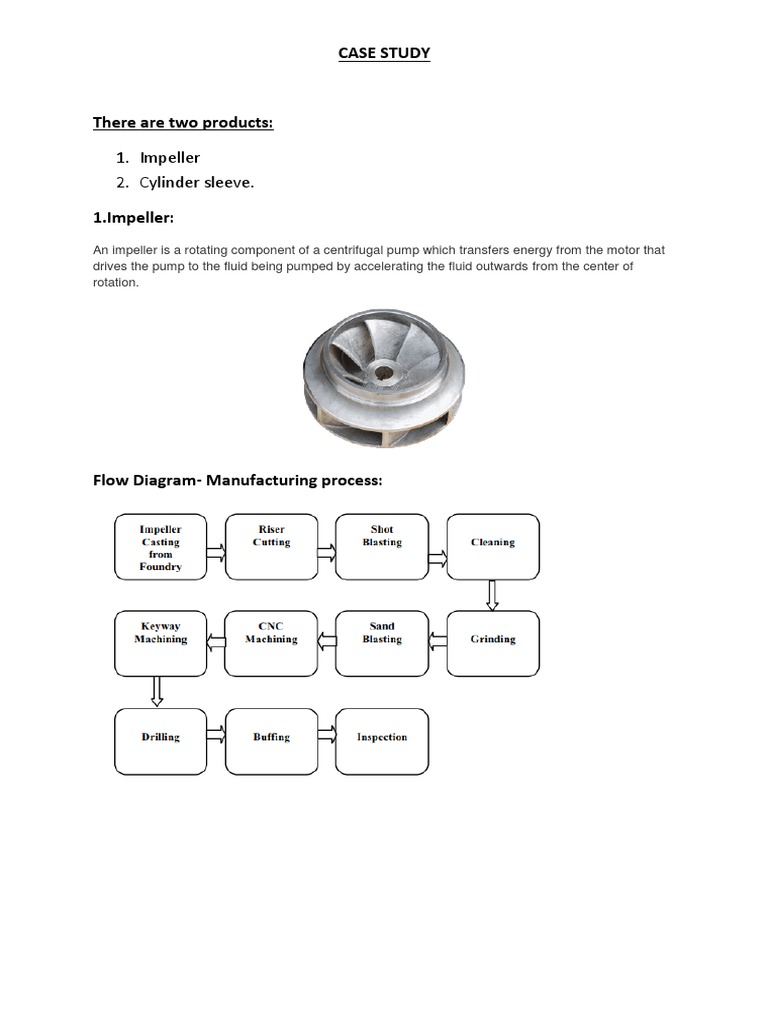 CASE STUDY

There are two products:

1. Impeller
2. Cylinder sleeve.

1.Impeller:

An impeller is a rotating component of a centrifugal pump which transfers energy from the motor that drives the pump to the fluid being pumped by accelerating the fluid outwards from the center of rotation.

Flow Diagram- Manufacturing process:

Impeller Casting from Foundry

Riser Cutting

Shot Blasting

Cleaning

Grinding

Sand Blasting

CNC Machining

Keyway Machining

Drilling

Buffing

Inspection